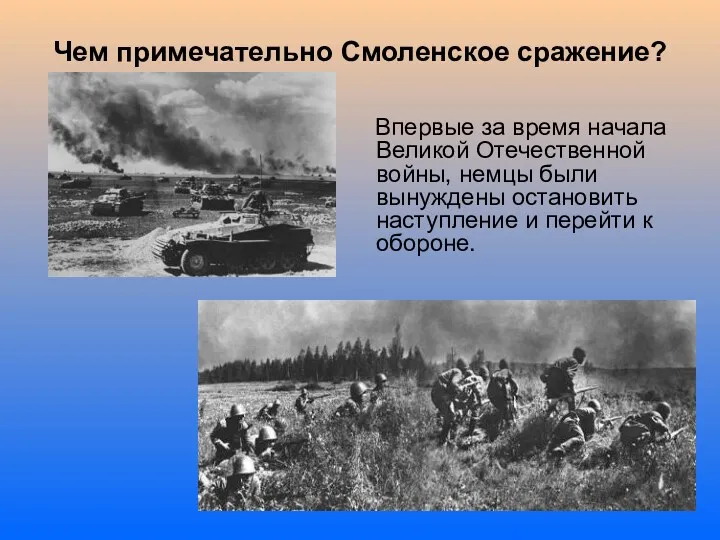 Чем примечательно Смоленское сражение?

Впервые за время начала Великой Отечественной войны, немцы были вынуждены остановить наступление и перейти к обороне.